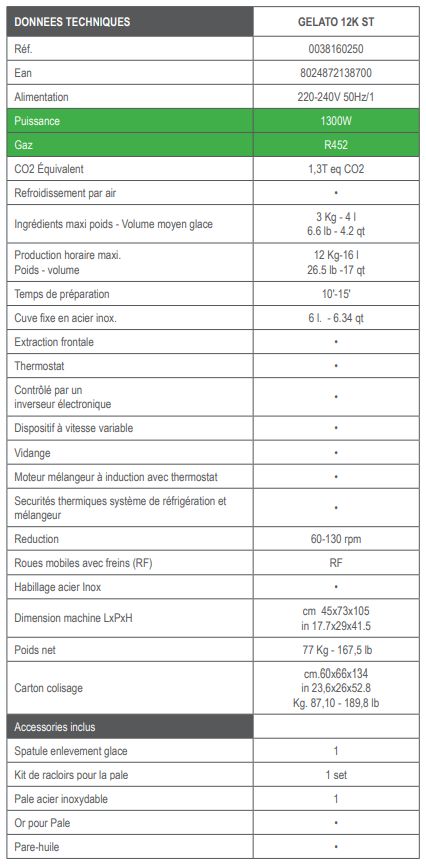 | DONNEES TECHNIQUES | GELATO 12K ST |
|---|---|
| Réf. | 0038160250 |
| Ean | 8024872138700 |
| Alimentation | 220-240V 50Hz/1 |
| Puissance | 1300W |
| Gaz | R452 |
| CO2 Équivalent | 1,3T eq CO2 |
| Refroidissement par air | • |
| Ingrédients maxi poids - Volume moyen glace | 3 Kg - 4 l 6.6 lb - 4.2 qt |
| Production horaire maxi. Poids - volume | 12 Kg-16 l 26.5 lb -17 qt |
| Temps de préparation | 10'-15' |
| Cuve fixe en acier inox. | 6 l. - 6.34 qt |
| Extraction frontale | • |
| Thermostat | • |
| Contrôlé par un inverseur électronique | • |
| Dispositif à vitesse variable | • |
| Vidange | • |
| Moteur mélangeur à induction avec thermostat | • |
| Securités thermiques système de réfrigération et mélangeur | • |
| Reduction | 60-130 rpm |
| Roues mobiles avec freins (RF) | RF |
| Habillage acier Inox | • |
| Dimension machine LxPxH | cm 45x73x105 in 17.7x29x41.5 |
| Poids net | 77 Kg - 167,5 lb |
| Carton colisage | cm.60x66x134 in 23,6x26x52.8 Kg. 87,10 - 189,8 lb |
| Accessories inclus | |
| Spatule enlevement glace | 1 |
| Kit de racloirs pour la pale | 1 set |
| Pale acier inoxydable | 1 |
| Or pour Pale | • |
| Pare-huile | • |